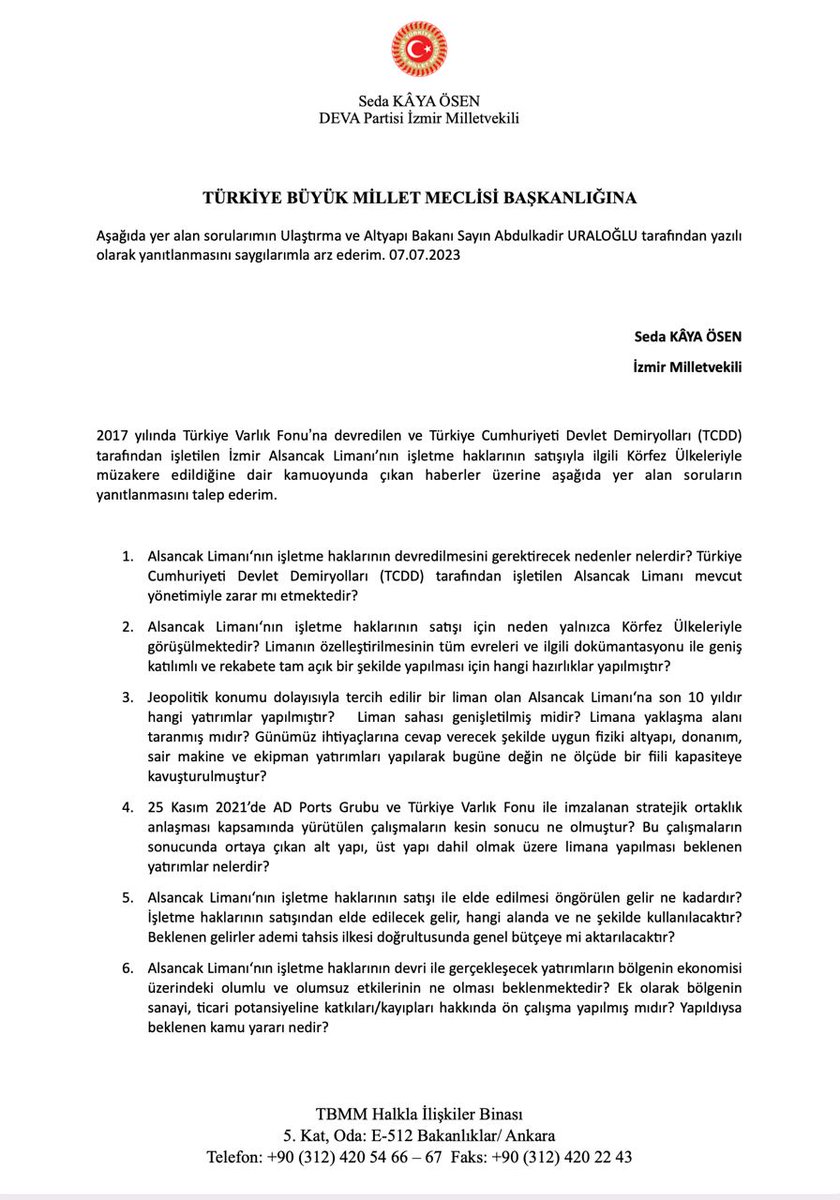 Seda KÂYA ÖSEN
DEVA Partisi İzmir Milletvekili

TÜRKİYE BÜYÜK MİLLET MECLİSİ BAŞKANLIĞINA

Aşağıda yer alan sorularımın Ulaştırma ve Altyapı Bakanı Sayın Abdulkadir URALOĞLU tarafından yazılı olarak yanıtlanmasını saygılarımla arz ederim. 07.07.2023

Seda KÂYA ÖSEN
İzmir Milletvekili

2017 yılında Türkiye Varlık Fonu'na devredilen ve Türkiye Cumhuriyeti Devlet Demiryolları (TCDD) tarafından işletilen İzmir Alsancak Limanı'nın işletme haklarının satışıyla ilgili Körfez Ülkeleriyle müzakere edildiğine dair kamuoyunda çıkan haberler üzerine aşağıda yer alan soruların yanıtlanmasını talep ederim.

1. Alsancak Limanı'nın işletme haklarının devredilmesini gerektirecek nedenler nelerdir? Türkiye Cumhuriyeti Devlet Demiryolları (TCDD) tarafından işletilen Alsancak Limanı mevcut yönetimiyle zarar mı etmektedir?

2. Alsancak Limanı'nın işletme haklarının satışı için neden yalnızca Körfez Ülkeleriyle görüşülmektedir? Limanın özelleştirilmesinin tüm evreleri ve ilgili dokümantasyonu ile geniş katılımlı ve rekabete tam açık bir şekilde yapılması için hangi hazırlıklar yapılmıştır?

3. Jeopolitik konumu dolayısıyla tercih edilir bir liman olan Alsancak Limanı'na son 10 yıldır hangi yatırımlar yapılmıştır? Liman sahası genişletilmiş midir? Limana yaklaşma alanı taranmış mıdır? Günümüz ihtiyaçlarına cevap verecek şekilde uygun fiziki altyapı, donanım, sair makine ve ekipman yatırımları yapılarak bugüne değin ne ölçüde bir fiili kapasiteye kavuşturulmuştur?

4. 25 Kasım 2021'de AD Ports Grubu ve Türkiye Varlık Fonu ile imzalanan stratejik ortaklık anlaşması kapsamında yürütülen çalışmaların kesin sonucu ne olmuştur? Bu çalışmaların sonucunda ortaya çıkan alt yapı, üst yapı dahil olmak üzere limana yapılması beklenen yatırımlar nelerdir?

5. Alsancak Limanı'nın işletme haklarının satışı ile elde edilmesi öngörülen gelir ne kadardır? İşletme haklarının satışından elde edilecek gelir, hangi alanda ve ne şekilde kullanılacaktır? Beklenen gelirler ademi tahsis ilkesi doğrultusunda genel bütçeye mi aktarılacaktır?

6. Alsancak Limanı'nın işletme haklarının devri ile gerçekleşecek yatırımların bölgenin ekonomisi üzerindeki olumlu ve olumsuz etkilerinin ne olması beklenmektedir? Ek olarak bölgenin sanayi, ticari potansiyeline katkıları/kayıpları hakkında ön çalışma yapılmış mıdır? Yapıldıysa beklenen kamu yararı nedir?

TBMM Halkla İlişkiler Binası
5. Kat, Oda: E-512 Bakanlıklar/ Ankara
Telefon: +90 (312) 420 54 66 – 67 Faks: +90 (312) 420 22 43